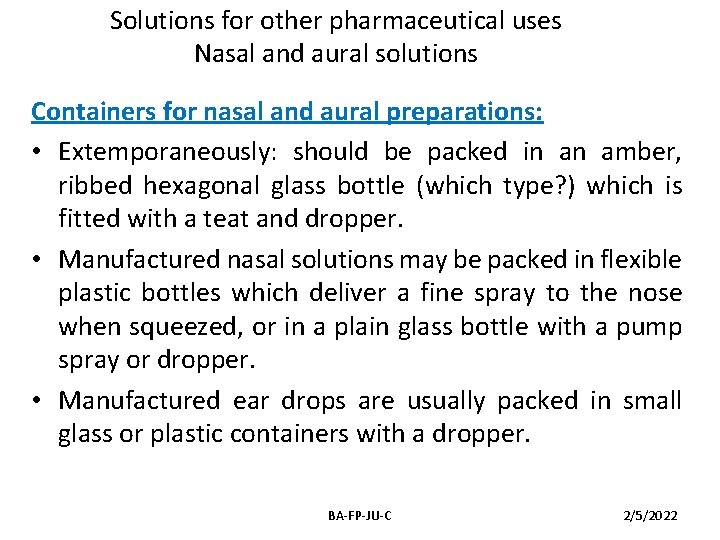 Solutions for other pharmaceutical uses
Nasal and aural solutions

Containers for nasal and aural preparations:

• Extemporaneously: should be packed in an amber, ribbed hexagonal glass bottle (which type?) which is fitted with a teat and dropper.

• Manufactured nasal solutions may be packed in flexible plastic bottles which deliver a fine spray to the nose when squeezed, or in a plain glass bottle with a pump spray or dropper.

• Manufactured ear drops are usually packed in small glass or plastic containers with a dropper.

BA-FP-JU-C

2/5/2022